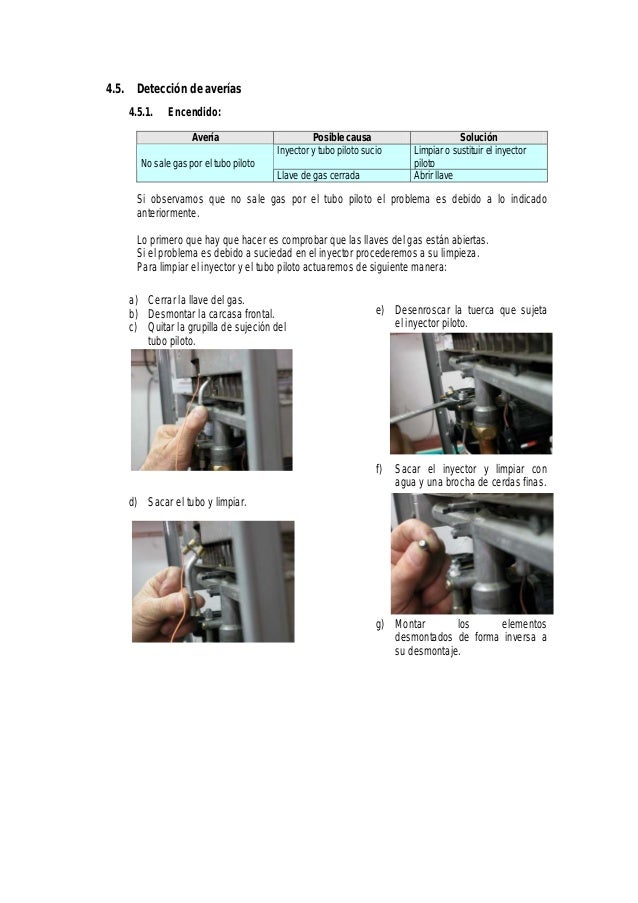 4.5. Detección de averías

4.5.1. Encendido:

| Avería | Posible causa | Solución |
|---|---|---|
| No sale gas por el tubo piloto | Inyector y tubo piloto sucio | Limpiar o sustituir el inyector piloto |
| | Llave de gas cerrada | Abrir llave |

Si observamos que no sale gas por el tubo piloto el problema es debido a lo indicado anteriormente.

Lo primero que hay que hacer es comprobar que las llaves del gas están abiertas.
Si el problema es debido a suciedad en el inyector procederemos a su limpieza.
Para limpiar el inyector y el tubo piloto actuaremos de siguiente manera:

a) Cerrar la llave del gas.
b) Desmontar la carcasa frontal.
c) Quitar la grupilla de sujeción del tubo piloto.

d) Sacar el tubo y limpiar.

e) Desenroscar la tuerca que sujeta el inyector piloto.

f) Sacar el inyector y limpiar con agua y una brocha de cerdas finas.

g) Montar los elementos desmontados de forma inversa a su desmontaje.